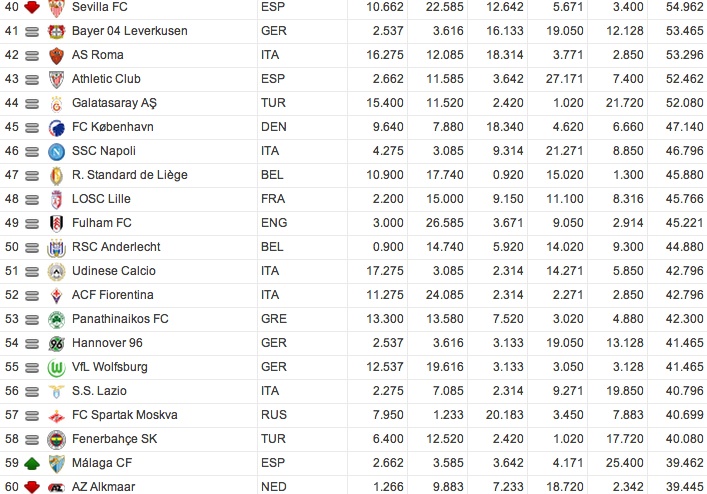 | 40 | Sevilla FC | ESP | 10.662 | 22.585 | 12.642 | 5.671 | 3.400 | 54.962 |
|---|---|---|---|---|---|---|---|---|
| 41 | Bayer 04 Leverkusen | GER | 2.537 | 3.616 | 16.133 | 19.050 | 12.128 | 53.465 |
| 42 | AS Roma | ITA | 16.275 | 12.085 | 18.314 | 3.771 | 2.850 | 53.296 |
| 43 | Athletic Club | ESP | 2.662 | 11.585 | 3.642 | 27.171 | 7.400 | 52.462 |
| 44 | Galatasaray AŞ | TUR | 15.400 | 11.520 | 2.420 | 1.020 | 21.720 | 52.080 |
| 45 | FC København | DEN | 9.640 | 7.880 | 18.340 | 4.620 | 6.660 | 47.140 |
| 46 | SSC Napoli | ITA | 4.275 | 3.085 | 9.314 | 21.271 | 8.850 | 46.796 |
| 47 | R. Standard de Liège | BEL | 10.900 | 17.740 | 0.920 | 15.020 | 1.300 | 45.880 |
| 48 | LOSC Lille | FRA | 2.200 | 15.000 | 9.150 | 11.100 | 8.316 | 45.766 |
| 49 | Fulham FC | ENG | 3.000 | 26.585 | 3.671 | 9.050 | 2.914 | 45.221 |
| 50 | RSC Anderlecht | BEL | 0.900 | 14.740 | 5.920 | 14.020 | 9.300 | 44.880 |
| 51 | Udinese Calcio | ITA | 17.275 | 3.085 | 2.314 | 14.271 | 5.850 | 42.796 |
| 52 | ACF Fiorentina | ITA | 11.275 | 24.085 | 2.314 | 2.271 | 2.850 | 42.796 |
| 53 | Panathinaikos FC | GRE | 13.300 | 13.580 | 7.520 | 3.020 | 4.880 | 42.300 |
| 54 | Hannover 96 | GER | 2.537 | 3.616 | 3.133 | 19.050 | 13.128 | 41.465 |
| 55 | VfL Wolfsburg | GER | 12.537 | 19.616 | 3.133 | 3.050 | 3.128 | 41.465 |
| 56 | S.S. Lazio | ITA | 2.275 | 7.085 | 2.314 | 9.271 | 19.850 | 40.796 |
| 57 | FC Spartak Moskva | RUS | 7.950 | 1.233 | 20.183 | 3.450 | 7.883 | 40.699 |
| 58 | Fenerbahçe SK | TUR | 6.400 | 12.520 | 2.420 | 1.020 | 17.720 | 40.080 |
| 59 | Málaga CF | ESP | 2.662 | 3.585 | 3.642 | 4.171 | 25.400 | 39.462 |
| 60 | AZ Alkmaar | NED | 1.266 | 9.883 | 7.233 | 18.720 | 2.342 | 39.445 |